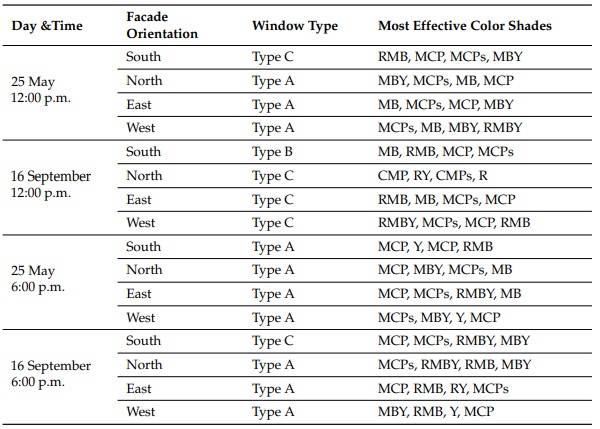 | Day &Time | Facade Orientation | Window Type | Most Effective Color Shades |
|---|---|---|---|
| 25 May 12:00 p.m. | South | Type C | RMB, MCP, MCPs, MBY |
| | North | Type A | MBY, MCPs, MB, MCP |
| | East | Type A | MB, MCPs, MCP, MBY |
| | West | Type A | MCPs, MB, MBY, RMBY |
| 16 September 12:00 p.m. | South | Type B | MB, RMB, MCP, MCPs |
| | North | Type C | CMP, RY, CMPs, R |
| | East | Type C | RMB, MB, MCPs, MCP |
| | West | Type C | RMBY, MCPs, MCP, RMB |
| 25 May 6:00 p.m. | South | Type A | MCP, Y, MCP, RMB |
| | North | Type A | MCP, MBY, MCPs, MB |
| | East | Type A | MCP, MCPs, RMBY, MB |
| | West | Type A | MCPs, MBY, Y, MCP |
| 16 September 6:00 p.m. | South | Type C | MCP, MCPs, RMBY, MBY |
| | North | Type A | MCPs, RMBY, RMB, MBY |
| | East | Type A | MCP, RMB, RY, MCPs |
| | West | Type A | MBY, RMB, Y, MCP |